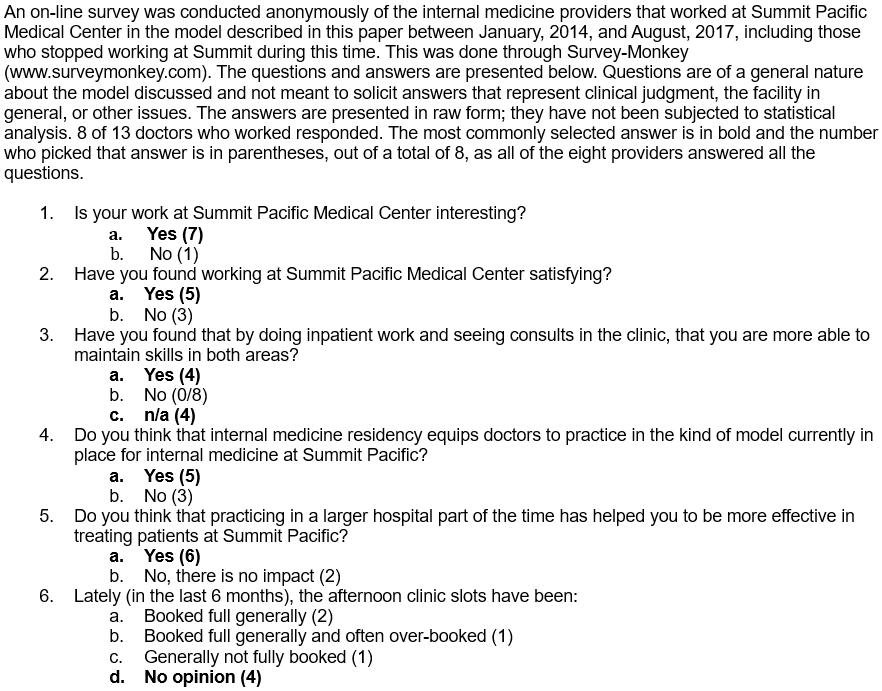 An on-line survey was conducted anonymously of the internal medicine providers that worked at Summit Pacific Medical Center in the model described in this paper between January, 2014, and August, 2017, including those who stopped working at Summit during this time. This was done through Survey-Monkey (www.surveymonkey.com). The questions and answers are presented below. Questions are of a general nature about the model discussed and not meant to solicit answers that represent clinical judgment, the facility in general, or other issues. The answers are presented in raw form; they have not been subjected to statistical analysis. 8 of 13 doctors who worked responded. The most commonly selected answer is in bold and the number who picked that answer is in parentheses, out of a total of 8, as all of the eight providers answered all the questions.

1. Is your work at Summit Pacific Medical Center interesting?
a. Yes (7)
b. No (1)
2. Have you found working at Summit Pacific Medical Center satisfying?
a. Yes (5)
b. No (3)
3. Have you found that by doing inpatient work and seeing consults in the clinic, that you are more able to maintain skills in both areas?
a. Yes (4)
b. No (0/8)
c. n/a (4)
4. Do you think that internal medicine residency equips doctors to practice in the kind of model currently in place for internal medicine at Summit Pacific?
a. Yes (5)
b. No (3)
5. Do you think that practicing in a larger hospital part of the time has helped you to be more effective in treating patients at Summit Pacific?
a. Yes (6)
b. No, there is no impact (2)
6. Lately (in the last 6 months), the afternoon clinic slots have been:
a. Booked full generally (2)
b. Booked full generally and often over-booked (1)
c. Generally not fully booked (1)
d. No opinion (4)